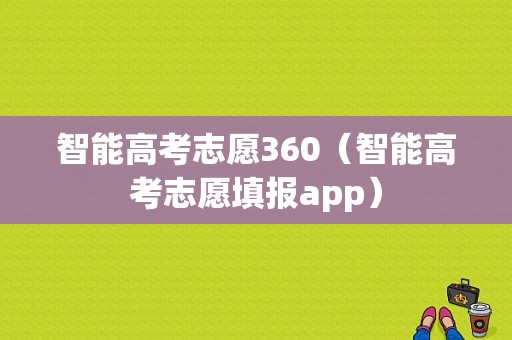 智能高考志愿360（智能高考志愿填报app）